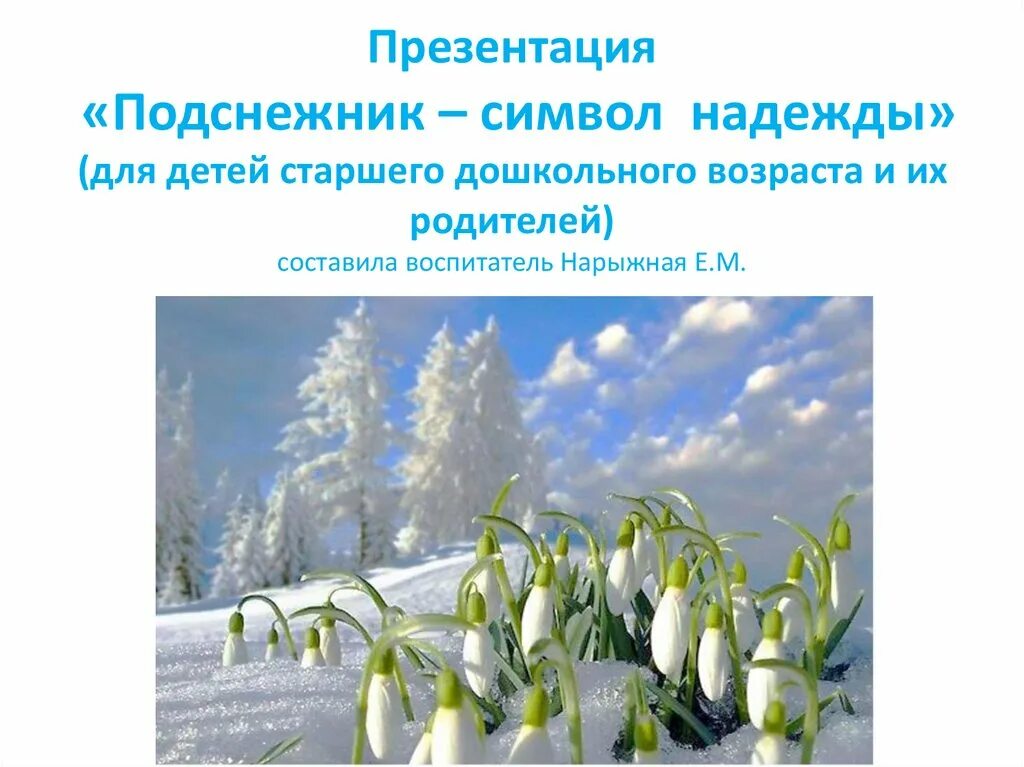 Презентация
«Подснежник – символ надежды»
(для детей старшего дошкольного возраста и их родителей)
составила воспитатель Нарыжная Е.М.